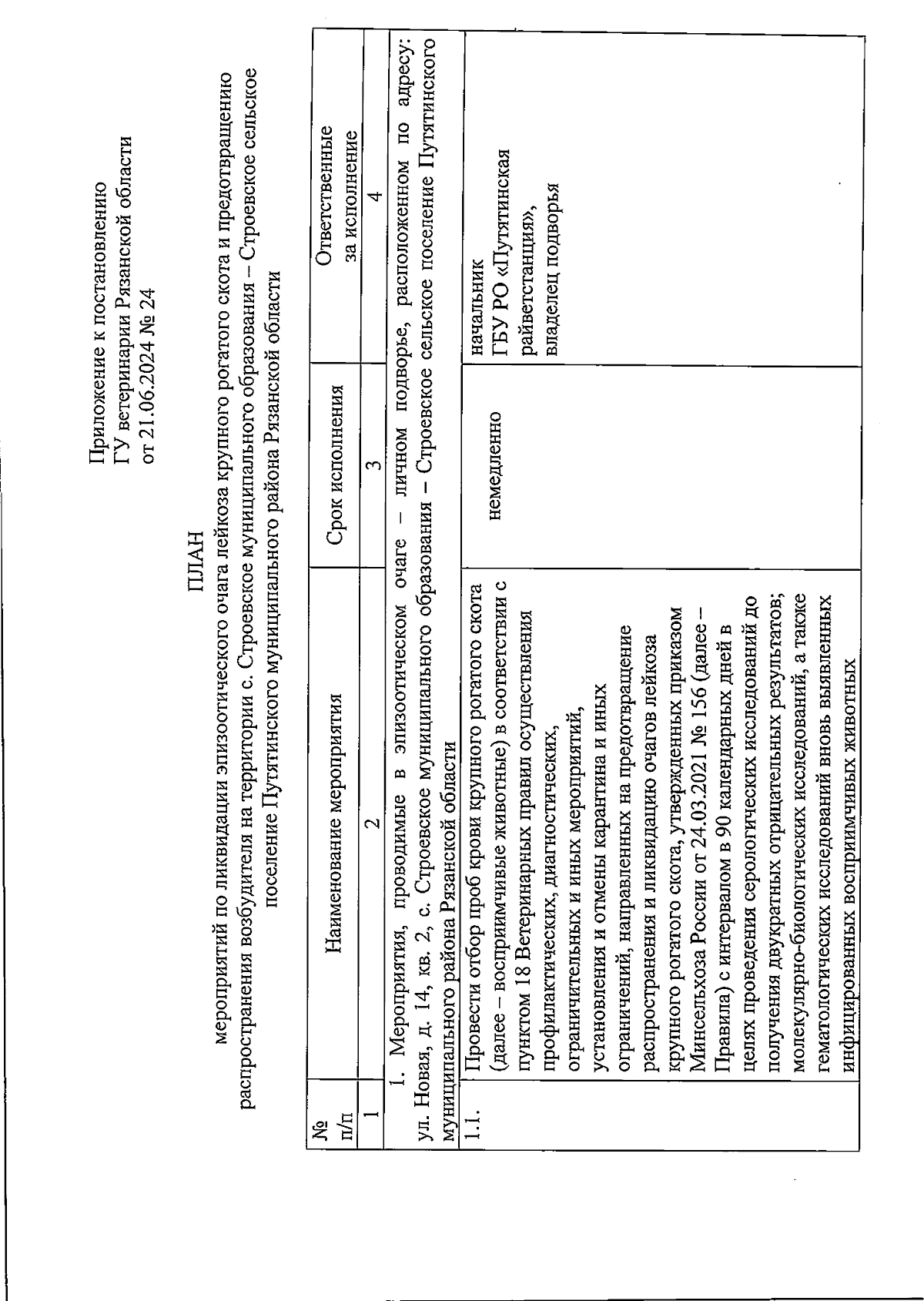 Приложение к постановлению
ГУ ветеринарии Рязанской области
от 21.06.2024 № 24

ПЛАН
мероприятий по ликвидации эпизоотического очага лейкоза крупного рогатого скота и предотвращению распространения возбудителя на территории с. Строевское муниципального образования – Строевское сельское поселение Путятинского муниципального района Рязанской области

| № п/п | Наименование мероприятия | Срок исполнения | Ответственные за исполнение |
|---|---|---|---|
| 1 | 2 | 3 | 4 |
| 1. Мероприятия, проводимые в эпизоотическом очаге – личном подворье, расположенном по адресу: ул. Новая, д. 14, кв. 2, с. Строевское муниципального образования – Строевское сельское поселение Путятинского муниципального района Рязанской области | | | |
| 1.1. | Провести отбор проб крови крупного рогатого скота (далее – восприимчивые животные) в соответствии с пунктом 18 Ветеринарных правил осуществления профилактических, диагностических, ограничительных и иных мероприятий, установления и отмены карантина и иных ограничений, направленных на предотвращение распространения и ликвидацию очагов лейкоза крупного рогатого скота, утвержденных приказом Минсельхоза России от 24.03.2021 № 156 (далее – Правила) с интервалом в 90 календарных дней в целях проведения серологических исследований до получения двукратных отрицательных результатов; молекулярно-биологических исследований, а также гематологических исследований вновь выявленных инфицированных восприимчивых животных | немедленно | начальник ГБУ РО «Путятинская райветстанция», владелец подворья |